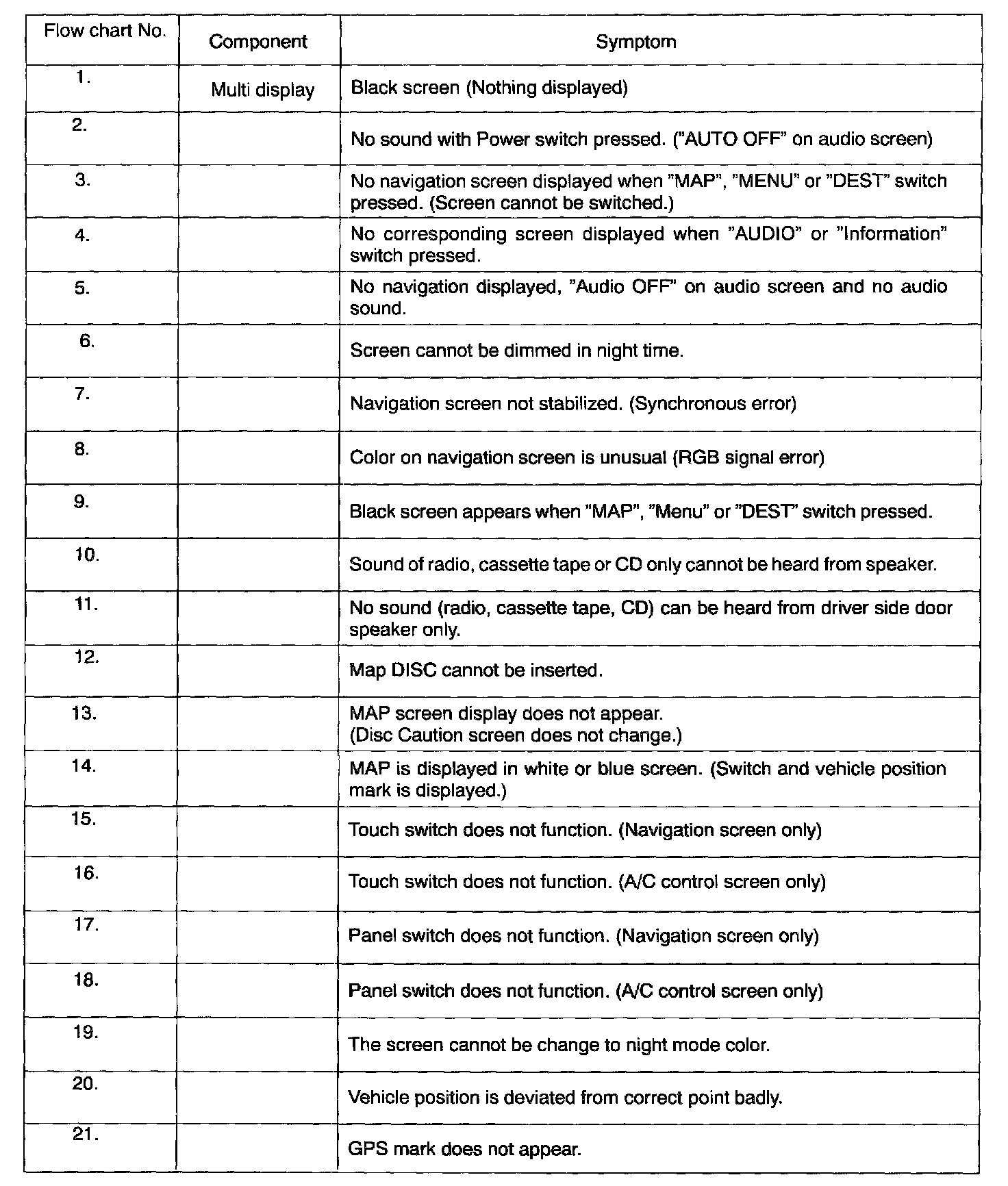 | Flow chart No. | Component | Symptom |
|---|---|---|
| 1. | Multi display | Black screen (Nothing displayed) |
| 2. | | No sound with Power switch pressed. ("AUTO OFF" on audio screen) |
| 3. | | No navigation screen displayed when "MAP", "MENU" or "DEST" switch pressed. (Screen cannot be switched.) |
| 4. | | No corresponding screen displayed when "AUDIO" or "Information" switch pressed. |
| 5. | | No navigation displayed, "Audio OFF" on audio screen and no audio sound. |
| 6. | | Screen cannot be dimmed in night time. |
| 7. | | Navigation screen not stabilized. (Synchronous error) |
| 8. | | Color on navigation screen is unusual (RGB signal error) |
| 9. | | Black screen appears when "MAP", "Menu" or "DEST" switch pressed. |
| 10. | | Sound of radio, cassette tape or CD only cannot be heard from speaker. |
| 11. | | No sound (radio, cassette tape, CD) can be heard from driver side door speaker only. |
| 12. | | Map DISC cannot be inserted. |
| 13. | | MAP screen display does not appear. (Disc Caution screen does not change.) |
| 14. | | MAP is displayed in white or blue screen. (Switch and vehicle position mark is displayed.) |
| 15. | | Touch switch does not function. (Navigation screen only) |
| 16. | | Touch switch does not function. (A/C control screen only) |
| 17. | | Panel switch does not function. (Navigation screen only) |
| 18. | | Panel switch does not function. (A/C control screen only) |
| 19. | | The screen cannot be change to night mode color. |
| 20. | | Vehicle position is deviated from correct point badly. |
| 21. | | GPS mark does not appear. |